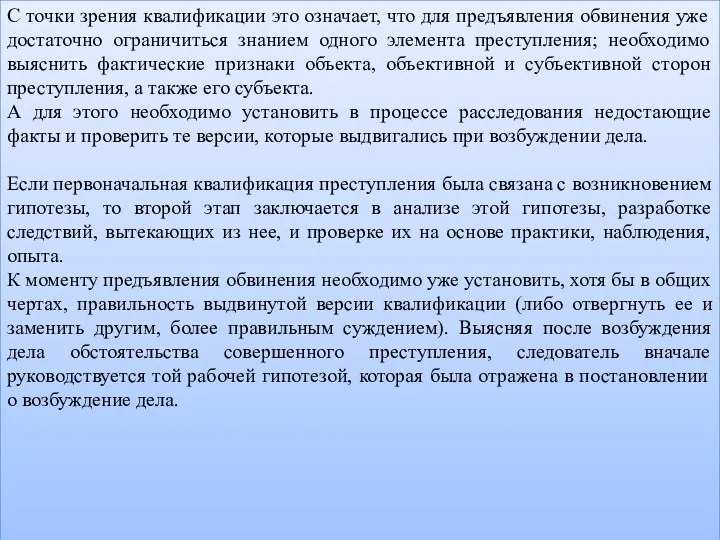 С точки зрения квалификации это означает, что для предъявления обвинения уже достаточно ограничиться знанием одного элемента преступления; необходимо выяснить фактические признаки объекта, объективной и субъективной сторон преступления, а также его субъекта.
А для этого необходимо установить в процессе расследования недостающие факты и проверить те версии, которые выдвигались при возбуждении дела.

Если первоначальная квалификация преступления была связана с возникновением гипотезы, то второй этап заключается в анализе этой гипотезы, разработке следствий, вытекающих из нее, и проверке их на основе практики, наблюдения, опыта.
К моменту предъявления обвинения необходимо уже установить, хотя бы в общих чертах, правильность выдвинутой версии квалификации (либо отвергнуть ее и заменить другим, более правильным суждением). Выясняя после возбуждения дела обстоятельства совершенного преступления, следователь вначале руководствуется той рабочей гипотезой, которая была отражена в постановлении о возбуждение дела.